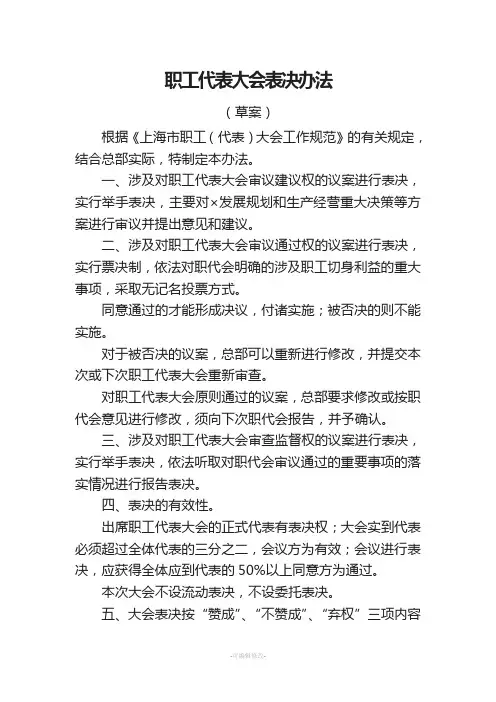 职工代表大会表决办法

（草案）

根据《上海市职工（代表）大会工作规范》的有关规定，结合总部实际，特制定本办法。

一、涉及对职工代表大会审议建议权的议案进行表决，实行举手表决，主要对×发展规划和生产经营重大决策等方案进行审议并提出意见和建议。

二、涉及对职工代表大会审议通过权的议案进行表决，实行票决制，依法对职代会明确的涉及职工切身利益的重大事项，采取无记名投票方式。

同意通过的才能形成决议，付诸实施；被否决的则不能实施。

对于被否决的议案，总部可以重新进行修改，并提交本次或下次职工代表大会重新审查。

对职工代表大会原则通过的议案，总部要求修改或按职代会意见进行修改，须向下次职代会报告，并予确认。

三、涉及对职工代表大会审查监督权的议案进行表决，实行举手表决，依法听取对职代会审议通过的重要事项的落实情况进行报告表决。

四、表决的有效性。

出席职工代表大会的正式代表有表决权；大会实到代表必须超过全体代表的三分之二，会议方为有效；会议进行表决，应获得全体应到代表的 50%以上同意方为通过。

本次大会不设流动表决，不设委托表决。

五、大会表决按“赞成”、“不赞成”、“弃权”三项内容

-可编辑修改-